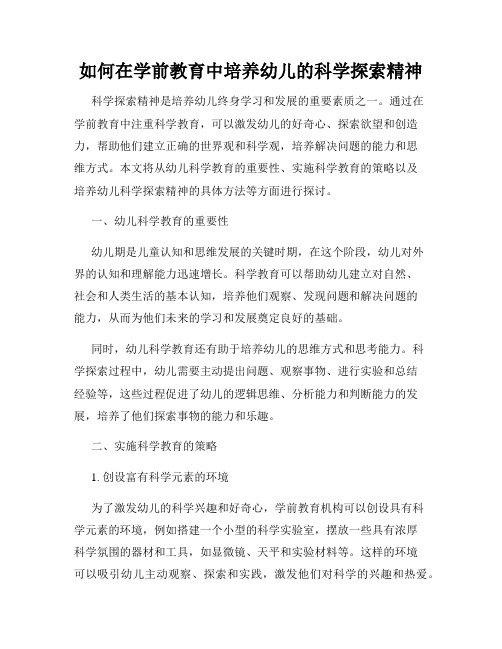 如何在学前教育中培养幼儿的科学探索精神

科学探索精神是培养幼儿终身学习和发展的重要素质之一。通过在学前教育中注重科学教育，可以激发幼儿的好奇心、探索欲望和创造力，帮助他们建立正确的世界观和科学观，培养解决问题的能力和思维方式。本文将从幼儿科学教育的重要性、实施科学教育的策略以及培养幼儿科学探索精神的具体方法等方面进行探讨。

一、幼儿科学教育的重要性

幼儿期是儿童认知和思维发展的关键时期，在这个阶段，幼儿对外界的认知和理解能力迅速增长。科学教育可以帮助幼儿建立对自然、社会和人类生活的基本认知，培养他们观察、发现问题和解决问题的能力，从而为他们未来的学习和发展奠定良好的基础。

同时，幼儿科学教育还有助于培养幼儿的思维方式和思考能力。科学探索过程中，幼儿需要主动提出问题、观察事物、进行实验和总结经验等，这些过程促进了幼儿的逻辑思维、分析能力和判断能力的发展，培养了他们探索事物的能力和乐趣。

二、实施科学教育的策略

1. 创设富有科学元素的环境

为了激发幼儿的科学兴趣和好奇心，学前教育机构可以创设具有科学元素的环境，例如搭建一个小型的科学实验室，摆放一些具有浓厚科学氛围的器材和工具，如显微镜、天平和实验材料等。这样的环境可以吸引幼儿主动观察、探索和实践，激发他们对科学的兴趣和热爱。